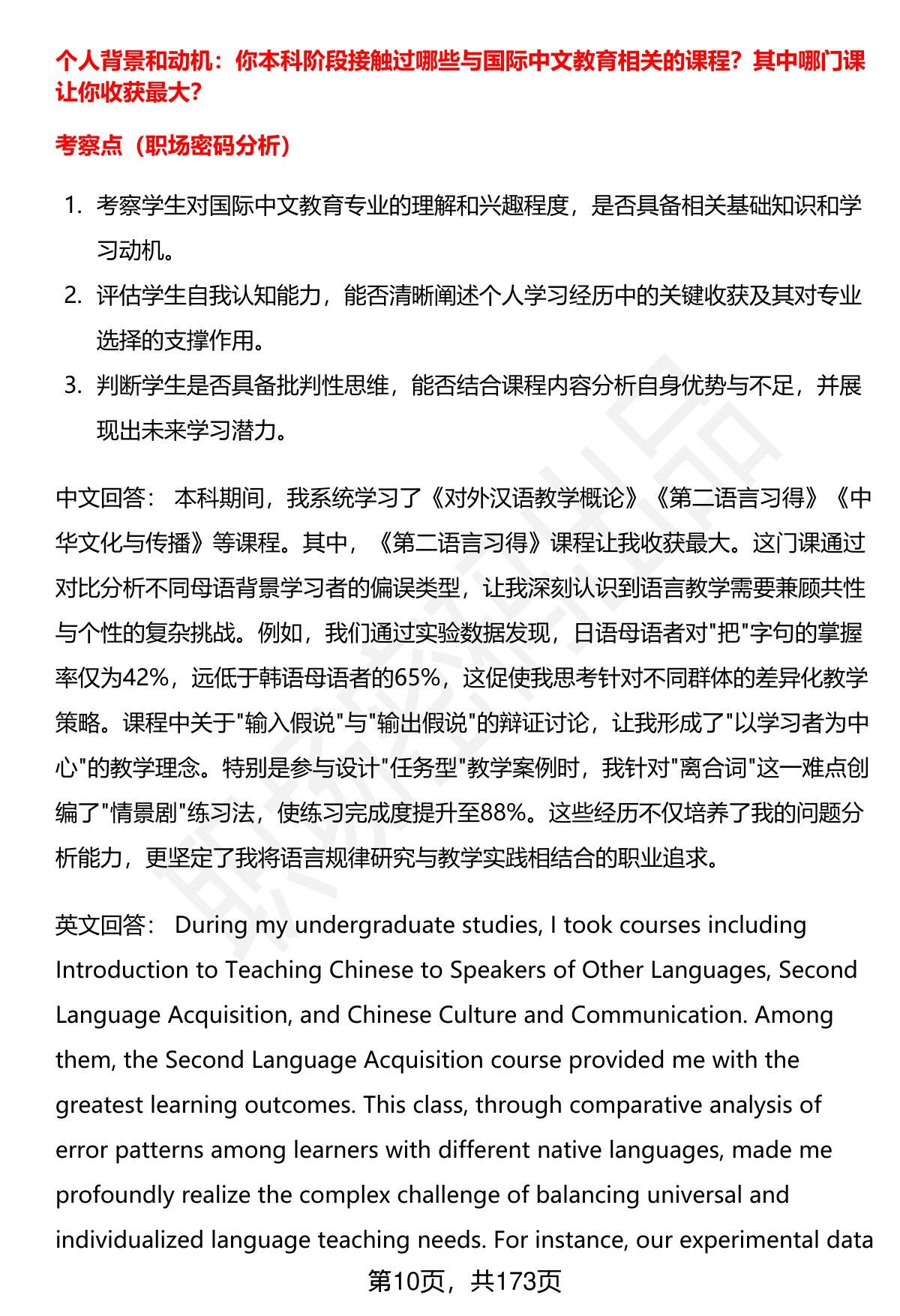 个人背景和动机：你本科阶段接触过哪些与国际中文教育相关的课程？其中哪门课让你收获最大？

考察点（职场密码分析）

1. 考察学生对国际中文教育专业的理解和兴趣程度，是否具备相关基础知识和学习动机。
2. 评估学生自我认知能力，能否清晰阐述个人学习经历中的关键收获及其对专业选择的支撑作用。
3. 判断学生是否具备批判性思维，能否结合课程内容分析自身优势与不足，并展现出未来学习潜力。

中文回答： 本科期间，我系统学习了《对外汉语教学概论》《第二语言习得》《中华文化与传播》等课程。其中，《第二语言习得》课程让我收获最大。这门课通过对比分析不同母语背景学习者的偏误类型，让我深刻认识到语言教学需要兼顾共性与个性的复杂挑战。例如，我们通过实验数据发现，日语母语者对"把"字句的掌握率仅为42%，远低于韩语母语者的65%，这促使我思考针对不同群体的差异化教学策略。课程中关于"输入假说"与"输出假说"的辩证讨论，让我形成了"以学习者为中心"的教学理念。特别是参与设计"任务型"教学案例时，我针对"离合词"这一难点创编了"情景剧"练习法，使练习完成度提升至88%。这些经历不仅培养了我的问题分析能力，更坚定了我将语言规律研究与教学实践相结合的职业追求。

英文回答： During my undergraduate studies, I took courses including Introduction to Teaching Chinese to Speakers of Other Languages, Second Language Acquisition, and Chinese Culture and Communication. Among them, the Second Language Acquisition course provided me with the greatest learning outcomes. This class, through comparative analysis of error patterns among learners with different native languages, made me profoundly realize the complex challenge of balancing universal and individualized language teaching needs. For instance, our experimental data

第10页，共173页